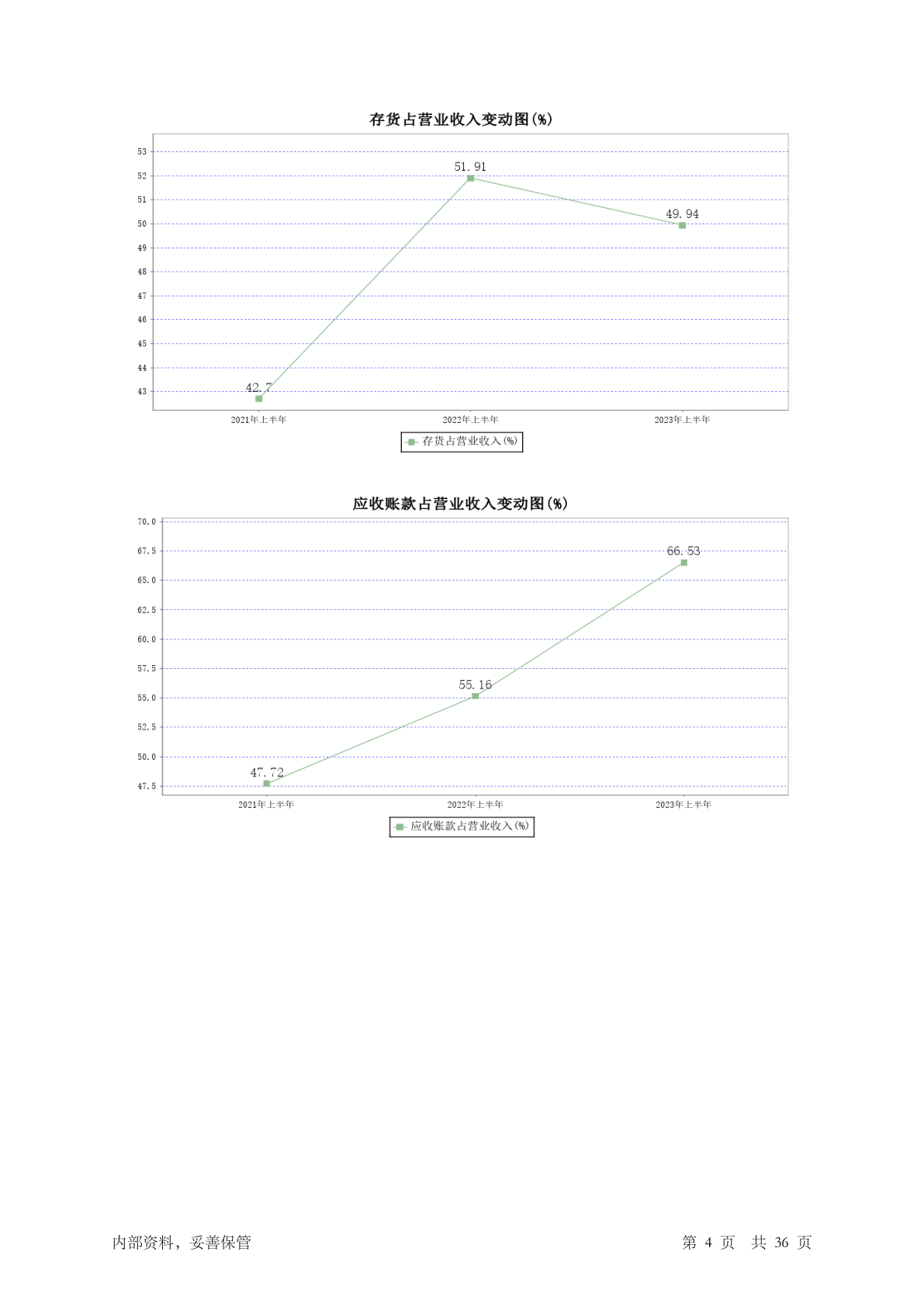 存货占营业收入变动图(%)

53
52
51
50
49
48
47
46
45
44
43

51.91
49.94
42.7

2021年上半年
2022年上半年
2023年上半年

存货占营业收入(%)

应收账款占营业收入变动图(%)

70.0
67.5
65.0
62.5
60.0
57.5
55.0
52.5
50.0
47.5

66.53
55.16
47.72

2021年上半年
2022年上半年
2023年上半年

应收账款占营业收入(%)

内部资料，妥善保管

第 4 页 共 36 页